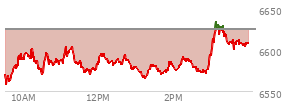 6650
6600
6550
10AM
12PM
2PM